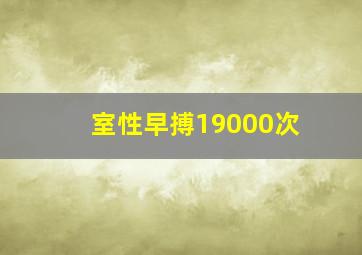 室性早搏19000次